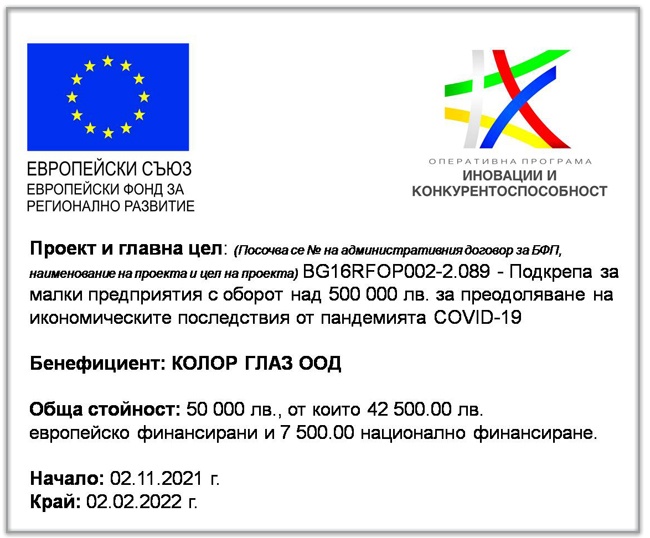 ЕВРОПЕЙСКИ СЪЮЗ
ЕВРОПЕЙСКИ ФОНД ЗА РЕГИОНАЛНО РАЗВИТИЕ

ОПЕРАТИВНА ПРОГРАМА
ИНОВАЦИИ И КОНКУРЕНТОСПОСОБНОСТ

Проект и главна цел: (Посочва се № на административния договор за БФП, наименование на проекта и цел на проекта) BG16RFOP002-2.089 - Подкрепа за малки предприятия с оборот над 500 000 лв. за преодоляване на икономическите последствия от пандемията COVID-19

Бенефициент: КОЛОР ГЛАЗ ООД

Обща стойност: 50 000 лв., от които 42 500.00 лв. европейско финансирани и 7 500.00 национално финансиране.

Начало: 02.11.2021 г.
Край: 02.02.2022 г.